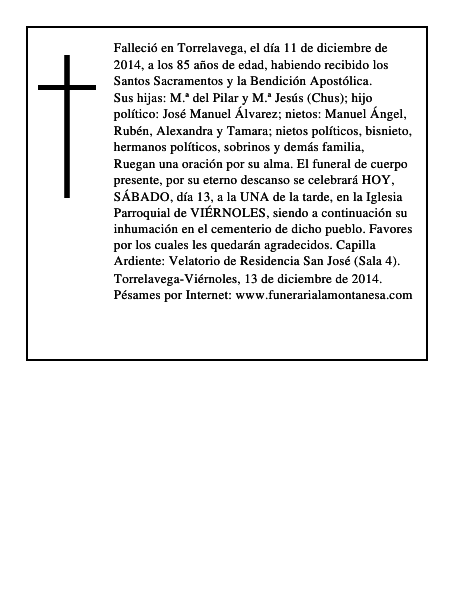 Falleció en Torrelavega, el día 11 de diciembre de 2014, a los 85 años de edad, habiendo recibido los Santos Sacramentos y la Bendición Apostólica.
Sus hijas: M.ª del Pilar y M.ª Jesús (Chus); hijo político: José Manuel Álvarez; nietos: Manuel Ángel, Rubén, Alexandra y Tamara; nietos políticos, bisnieto, hermanos políticos, sobrinos y demás familia,
Ruegan una oración por su alma. El funeral de cuerpo presente, por su eterno descanso se celebrará HOY, SÁBADO, día 13, a la UNA de la tarde, en la Iglesia Parroquial de VIÉRNOLES, siendo a continuación su inhumación en el cementerio de dicho pueblo. Favores por los cuales les quedarán agradecidos. Capilla Ardiente: Velatorio de Residencia San José (Sala 4).
Torrelavega-Viérnoles, 13 de diciembre de 2014.
Pésames por Internet: www.funerarialamontanesa.com